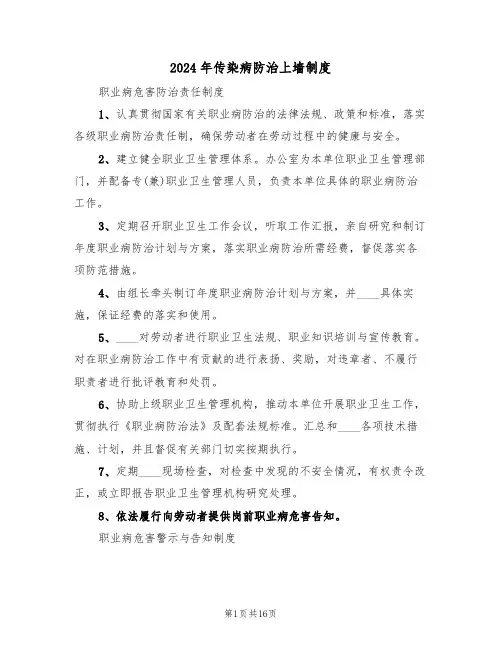 2024年传染病防治上墙制度

职业病危害防治责任制度

1、认真贯彻国家有关职业病防治的法律法规、政策和标准，落实各级职业病防治责任制，确保劳动者在劳动过程中的健康与安全。

2、建立健全职业卫生管理体系。办公室为本单位职业卫生管理部门，并配备专(兼)职业卫生管理人员，负责本单位具体的职业病防治工作。

3、定期召开职业卫生工作会议，听取工作汇报，亲自研究和制订年度职业病防治计划与方案，落实职业病防治所需经费，督促落实各项防范措施。

4、由组长牵头制订年度职业病防治计划与方案，并____具体实施，保证经费的落实和使用。

5、____对劳动者进行职业卫生法规、职业知识培训与宣传教育。对在职业病防治工作中有贡献的进行表扬、奖励，对违章者、不履行职责者进行批评教育和处罚。

6、协助上级职业卫生管理机构，推动本单位开展职业卫生工作，贯彻执行《职业病防治法》及配套法规标准。汇总和____各项技术措施、计划，并且督促有关部门切实按期执行。

7、定期____现场检查，对检查中发现的不安全情况，有权责令改正，或立即报告职业卫生管理机构研究处理。

8、依法履行向劳动者提供岗前职业病危害告知。

职业病危害警示与告知制度

第1页共16页